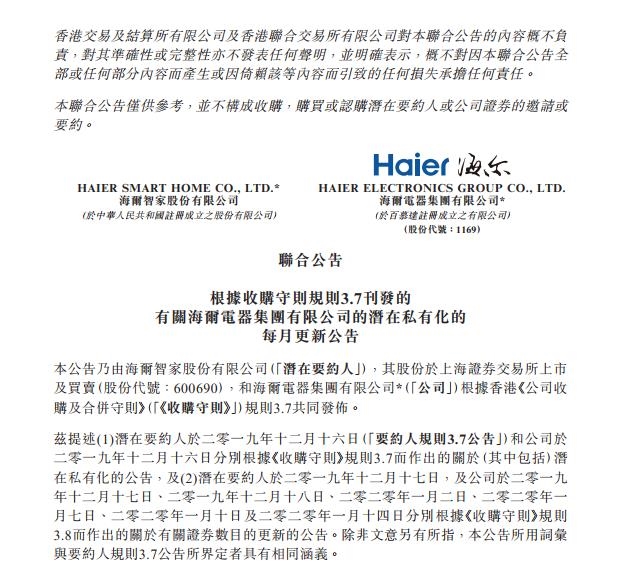 香港交易及結算所有限公司及香港聯合交易所有限公司對本聯合公告的內容概不負責，對其準確性或完整性亦不發表任何聲明，並明確表示，概不對因本聯合公告全部或任何部分內容而產生或因倚賴該等內容而引致的任何損失承擔任何責任。

本聯合公告僅供參考，並不構成收購，購買或認購潛在要約人或公司證券的邀請或要約。

HAIER SMART HOME CO., LTD.*
海爾智家股份有限公司
(於中華人民共和國註冊成立之股份有限公司)

Haier 海尔
HAIER ELECTRONICS GROUP CO., LTD.
海爾電器集團有限公司*
(於百慕達註冊成立之有限公司)
(股份代號：1169)

聯合公告

根據收購守則規則3.7刊發的
有關海爾電器集團有限公司的潛在私有化的
每月更新公告

本公告乃由海爾智家股份有限公司(「潛在要約人」)，其股份於上海證券交易所上市及買賣(股份代號：600690)，和海爾電器集團有限公司*(「公司」)根據香港《公司收購及合併守則》(「《收購守則》」)規則3.7共同發佈。

茲提述(1)潛在要約人於二零一九年十二月十六日(「要約人規則3.7公告」)和公司於二零一九年十二月十六日分別根據《收購守則》規則3.7而作出的關於(其中包括)潛在私有化的公告，及(2)潛在要約人於二零一九年十二月十七日，及公司於二零一九年十二月十七日、二零一九年十二月十八日、二零二零年一月二日、二零二零年一月七日、二零二零年一月十日及二零二零年一月十四日分別根據《收購守則》規則3.8而作出的關於有關證券數目的更新的公告。除非文意另有所指，本公告所用詞彙與要約人規則3.7公告所界定者具有相同涵義。